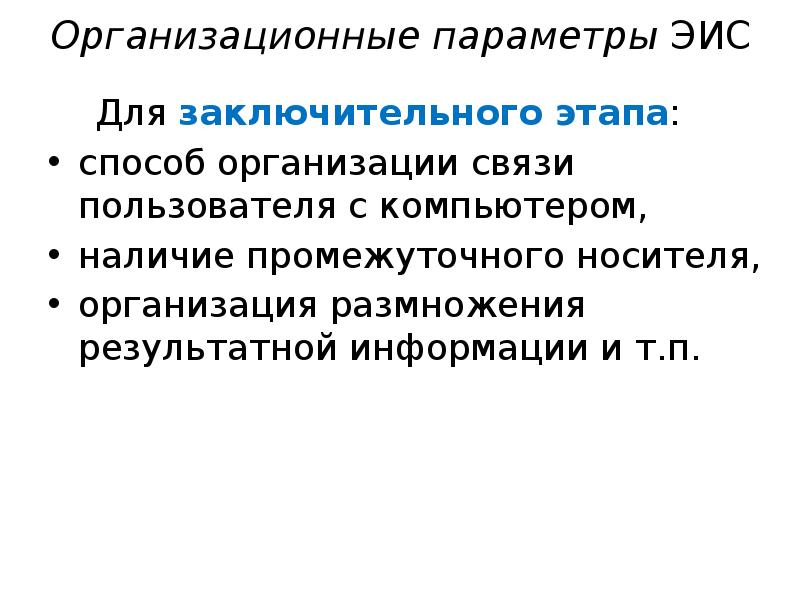 Организационные параметры ЭИС

Для заключительного этапа:

• способ организации связи пользователя с компьютером,
• наличие промежуточного носителя,
• организация размножения результатной информации и т.п.